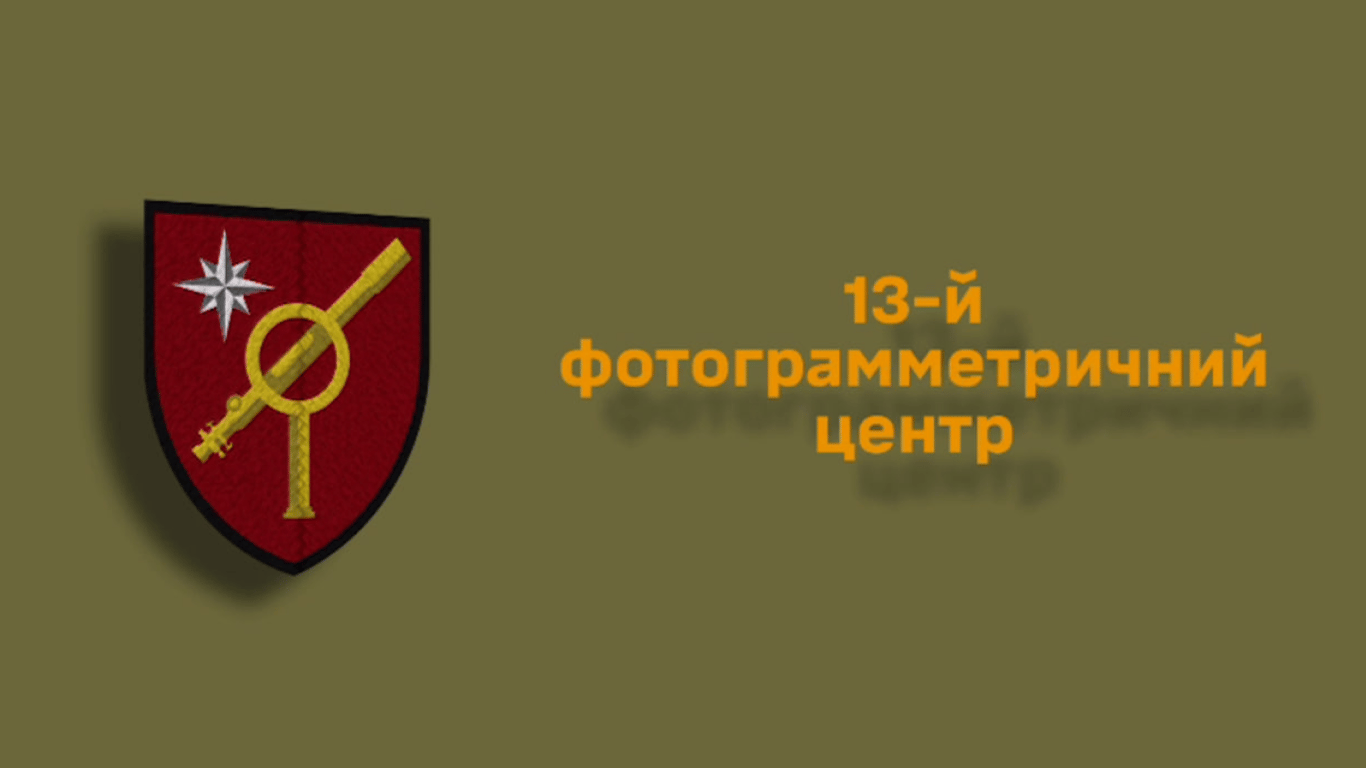 13-й фотограмметричний центр